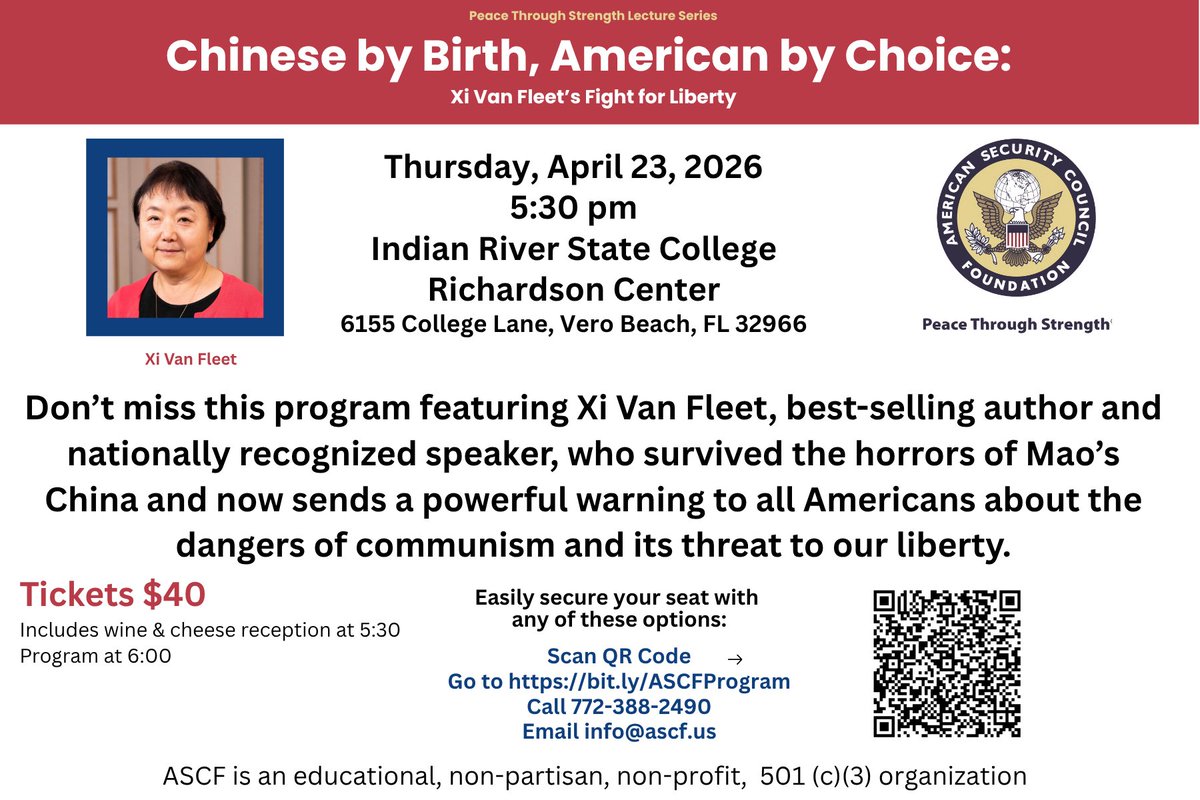 Peace Through Strength Lecture Series

Chinese by Birth, American by Choice:

Xi Van Fleet's Fight for Liberty

Xi Van Fleet

Thursday, April 23, 2026
5:30 pm
Indian River State College
Richardson Center
6155 College Lane, Vero Beach, FL 32966

AMERICAN SECURITY COUNCIL FOUNDATION

Peace Through Strength

Don't miss this program featuring Xi Van Fleet, best-selling author and nationally recognized speaker, who survived the horrors of Mao's China and now sends a powerful warning to all Americans about the dangers of communism and its threat to our liberty.

Tickets $40
Includes wine & cheese reception at 5:30
Program at 6:00

Easily secure your seat with any of these options:

Scan QR Code →
Go to https://bit.ly/ASCFProgram
Call 772-388-2490
Email info@ascf.us

ASCF is an educational, non-partisan, non-profit, 501 (c)(3) organization